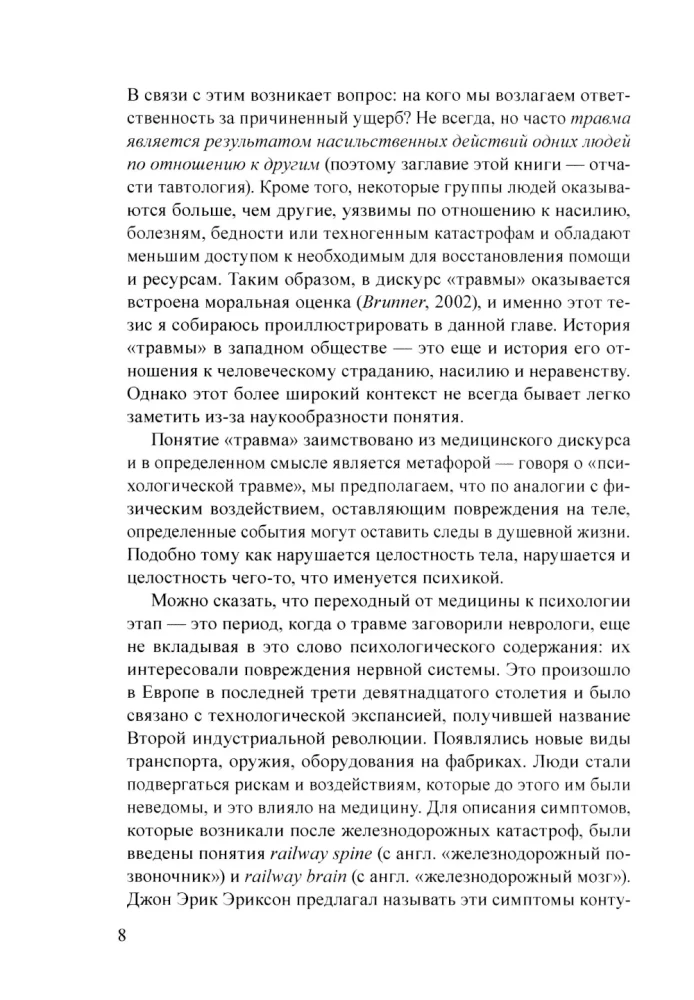 В связи с этим возникает вопрос: на кого мы возлагаем ответственность за причиненный ущерб? Не всегда, но часто травма является результатом насильственных действий одних людей по отношению к другим (поэтому заглавие этой книги — отчасти тавтология). Кроме того, некоторые группы людей оказываются больше, чем другие, уязвимы по отношению к насилию, болезням, бедности или техногенным катастрофам и обладают меньшим доступом к необходимым для восстановления помощи и ресурсам. Таким образом, в дискурс «травмы» оказывается встроена моральная оценка (Brunner, 2002), и именно этот тезис я собираюсь проиллюстрировать в данной главе. История «травмы» в западном обществе — это еще и история его отношения к человеческому страданию, насилию и неравенству. Однако этот более широкий контекст не всегда бывает легко заметить из-за наукообразности понятия.

Понятие «травма» заимствовано из медицинского дискурса и в определенном смысле является метафорой — говоря о «психологической травме», мы предполагаем, что по аналогии с физическим воздействием, оставляющим повреждения на теле, определенные события могут оставить следы в душевной жизни. Подобно тому как нарушается целостность тела, нарушается и целостность чего-то, что именуется психикой.

Можно сказать, что переходный от медицины к психологии этап — это период, когда о травме заговорили неврологи, еще не вкладывая в это слово психологического содержания: их интересовали повреждения нервной системы. Это произошло в Европе в последней трети девятнадцатого столетия и было связано с технологической экспансией, получившей название Второй индустриальной революции. Появлялись новые виды транспорта, оружия, оборудования на фабриках. Люди стали подвергаться рискам и воздействиям, которые до этого им были неведомы, и это влияло на медицину. Для описания симптомов, которые возникали после железнодорожных катастроф, были введены понятия railway spine (с англ. «железнодорожный позвоночник») и railway brain (с англ. «железнодорожный мозг»). Джон Эрик Эриксон предлагал называть эти симптомы конту-

8